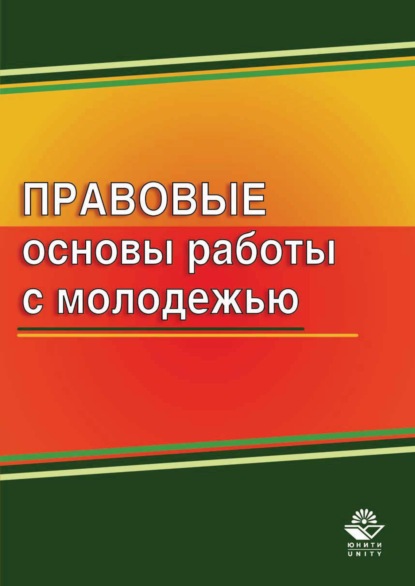 ПРАВОВЫЕ
основы работы
с молодежью

ЮНИТИ
UNITY